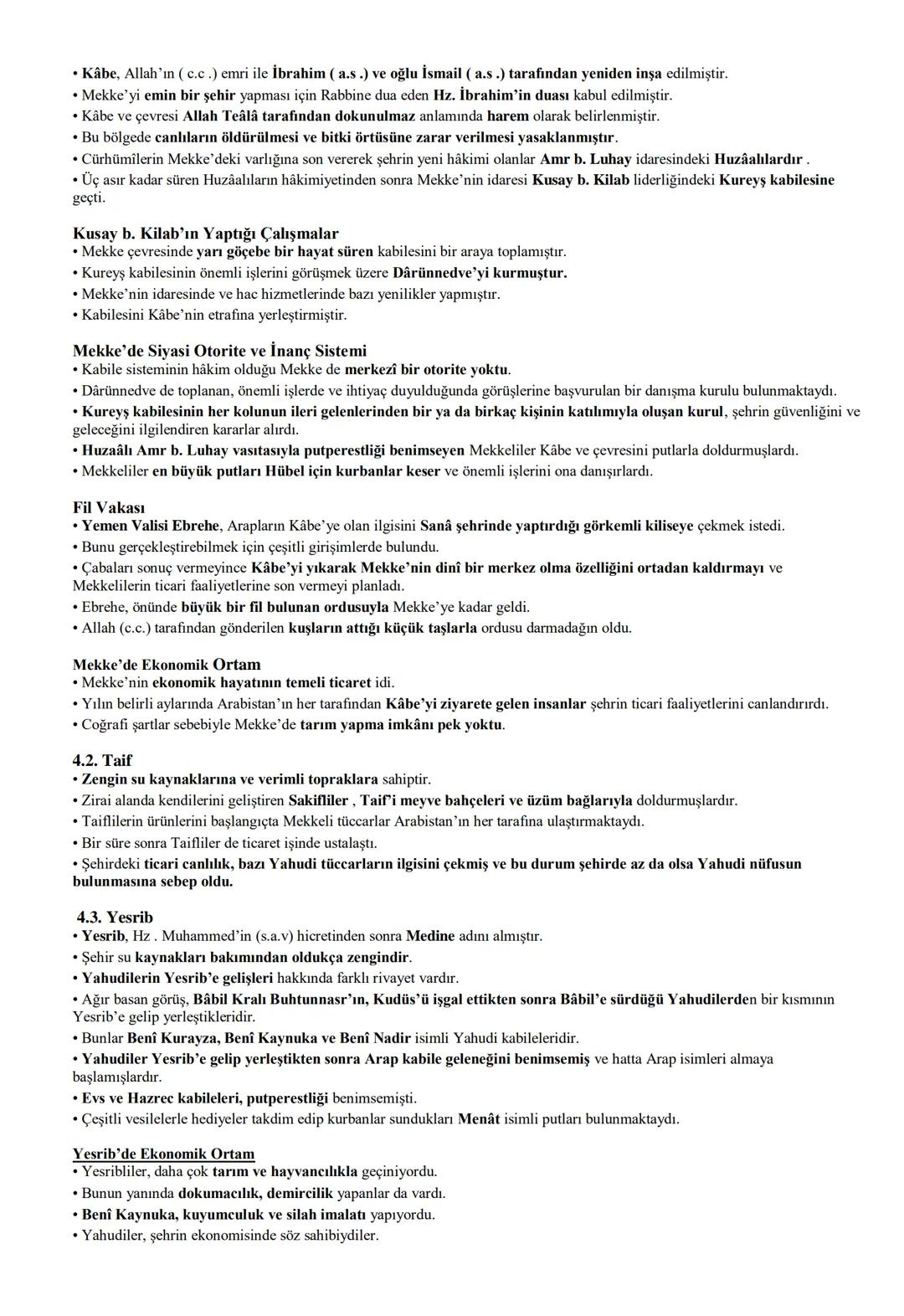 • Kâbe, Allah'ın ( c.c .) emri ile İbrahim ( a.s .) ve oğlu İsmail ( a.s .) tarafından yeniden inşa edilmiştir.
• Mekke'yi emin bir şehir yapması için Rabbine dua eden Hz. İbrahim'in duası kabul edilmiştir.
• Kâbe ve çevresi Allah Teâlâ tarafından dokunulmaz anlamında harem olarak belirlenmiştir.
• Bu bölgede canlıların öldürülmesi ve bitki örtüsüne zarar verilmesi yasaklanmıştır.
• Cürhümîlerin Mekke'deki varlığına son vererek şehrin yeni hâkimi olanlar Amr b. Luhay idaresindeki Huzâalılardır .
• Üç asır kadar süren Huzâalıların hâkimiyetinden sonra Mekke'nin idaresi Kusay b. Kilab liderliğindeki Kureyş kabilesine geçti.

Kusay b. Kilab'ın Yaptığı Çalışmalar
• Mekke çevresinde yarı göçebe bir hayat süren kabilesini bir araya toplamıştır.
• Kureyş kabilesinin önemli işlerini görüşmek üzere Dârünnedve'yi kurmuştur.
• Mekke'nin idaresinde ve hac hizmetlerinde bazı yenilikler yapmıştır.
• Kabilesini Kâbe'nin etrafına yerleştirmiştir.

Mekke'de Siyasi Otorite ve İnanç Sistemi
• Kabile sisteminin hâkim olduğu Mekke de merkezî bir otorite yoktu.
• Dârünnedve de toplanan, önemli işlerde ve ihtiyaç duyulduğunda görüşlerine başvurulan bir danışma kurulu bulunmaktaydı.
• Kureyş kabilesinin her kolunun ileri gelenlerinden bir ya da birkaç kişinin katılımıyla oluşan kurul, şehrin güvenliğini ve geleceğini ilgilendiren kararlar alırdı.
• Huzaâlı Amr b. Luhay vasıtasıyla putperestliği benimseyen Mekkeliler Kâbe ve çevresini putlarla doldurmuşlardı.
• Mekkeliler en büyük putları Hübel için kurbanlar keser ve önemli işlerini ona danışırlardı.

Fil Vakası
• Yemen Valisi Ebrehe, Arapların Kâbe'ye olan ilgisini Sanâ şehrinde yaptırdığı görkemli kiliseye çekmek istedi.
• Bunu gerçekleştirebilmek için çeşitli girişimlerde bulundu.
• Çabaları sonuç vermeyince Kâbe'yi yıkarak Mekke'nin dinî bir merkez olma özelliğini ortadan kaldırmayı ve Mekkelilerin ticari faaliyetlerine son vermeyi planladı.
• Ebrehe, önünde büyük bir fil bulunan ordusuyla Mekke'ye kadar geldi.
• Allah (c.c.) tarafından gönderilen kuşların attığı küçük taşlarla ordusu darmadağın oldu.

Mekke'de Ekonomik Ortam
• Mekke'nin ekonomik hayatının temeli ticaret idi.
• Yılın belirli aylarında Arabistan'ın her tarafından Kâbe'yi ziyarete gelen insanlar şehrin ticari faaliyetlerini canlandırırdı.
• Coğrafi şartlar sebebiyle Mekke'de tarım yapma imkânı pek yoktu.

4.2. Taif
• Zengin su kaynaklarına ve verimli topraklara sahiptir.
• Zirai alanda kendilerini geliştiren Sakifliler , Taif'i meyve bahçeleri ve üzüm bağlarıyla doldurmuşlardır.
• Taiflilerin ürünlerini başlangıçta Mekkeli tüccarlar Arabistan'ın her tarafına ulaştırmaktaydı.
• Bir süre sonra Taifliler de ticaret işinde ustalaştı.
• Şehirdeki ticari canlılık, bazı Yahudi tüccarların ilgisini çekmiş ve bu durum şehirde az da olsa Yahudi nüfusun bulunmasına sebep oldu.

4.3. Yesrib
• Yesrib, Hz . Muhammed'in (s.a.v) hicretinden sonra Medine adını almıştır.
• Şehir su kaynakları bakımından oldukça zengindir.
• Yahudilerin Yesrib'e gelişleri hakkında farklı rivayet vardır.
• Ağır basan görüş, Bâbil Kralı Buhtunnasr'ın, Kudüs'ü işgal ettikten sonra Bâbil'e sürdüğü Yahudilerden bir kısmının Yesrib'e gelip yerleştikleridir.
• Bunlar Benî Kurayza, Benî Kaynuka ve Benî Nadir isimli Yahudi kabileleridir.
• Yahudiler Yesrib'e gelip yerleştikten sonra Arap kabile geleneğini benimsemiş ve hatta Arap isimleri almaya başlamışlardır.
• Evs ve Hazrec kabileleri, putperestliği benimsemişti.
• Çeşitli vesilelerle hediyeler takdim edip kurbanlar sundukları Menât isimli putları bulunmaktaydı.

Yesrib'de Ekonomik Ortam
• Yesribliler, daha çok tarım ve hayvancılıkla geçiniyordu.
• Bunun yanında dokumacılık, demircilik yapanlar da vardı.
• Benî Kaynuka, kuyumculuk ve silah imalatı yapıyordu.
• Yahudiler, şehrin ekonomisinde söz sahibiydiler.